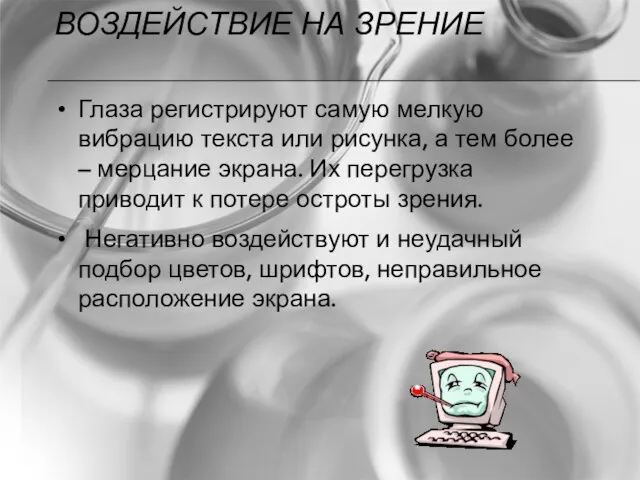 ВОЗДЕЙСТВИЕ НА ЗРЕНИЕ

• Глаза регистрируют самую мелкую вибрацию текста или рисунка, а тем более – мерцание экрана. Их перегрузка приводит к потере остроты зрения.

• Негативно воздействуют и неудачный подбор цветов, шрифтов, неправильное расположение экрана.